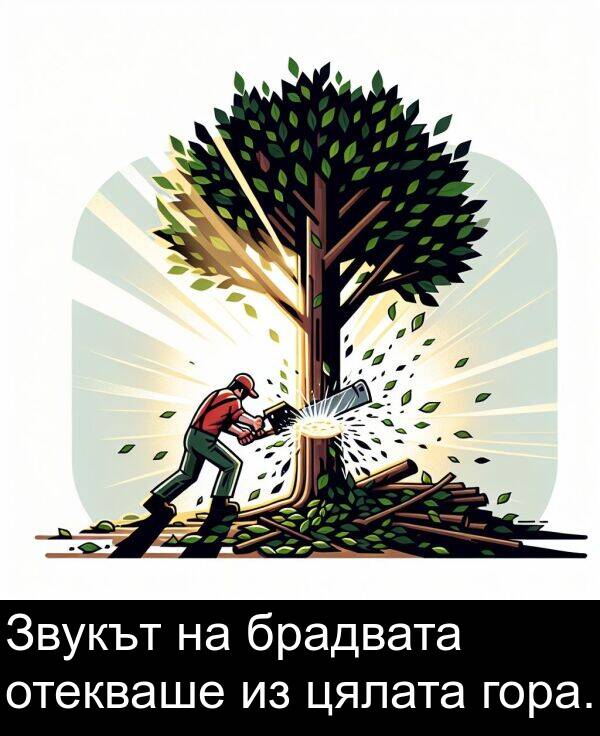 Звукът на брадвата отекваше из цялата гора.